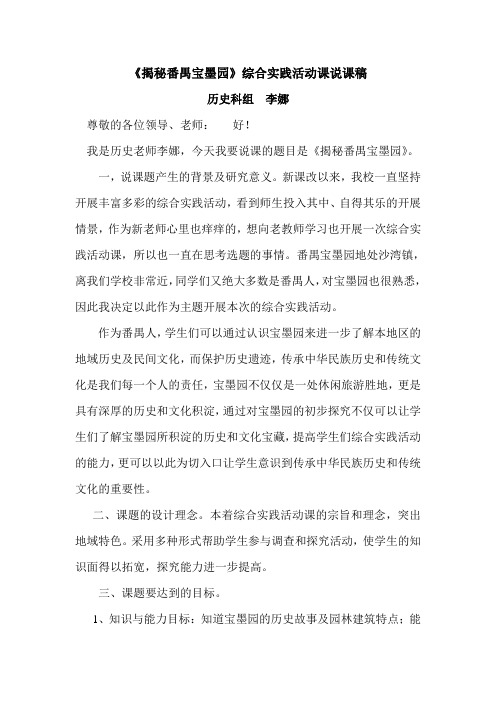 《揭秘番禺宝墨园》综合实践活动课说课稿

历史科组　李娜

尊敬的各位领导、老师：　　好！

我是历史老师李娜，今天我要说课的题目是《揭秘番禺宝墨园》。

一，说课题产生的背景及研究意义。新课改以来，我校一直坚持开展丰富多彩的综合实践活动，看到师生投入其中、自得其乐的开展情景，作为新老师心里也痒痒的，想向老教师学习也开展一次综合实践活动课，所以也一直在思考选题的事情。番禺宝墨园地处沙湾镇，离我们学校非常近，同学们又绝大多数是番禺人，对宝墨园也很熟悉，因此我决定以此作为主题开展本次的综合实践活动。

作为番禺人，学生们可以通过认识宝墨园来进一步了解本地区的地域历史及民间文化，而保护历史遗迹，传承中华民族历史和传统文化是我们每一个人的责任，宝墨园不仅仅是一处休闲旅游胜地，更是具有深厚的历史和文化积淀，通过对宝墨园的初步探究不仅可以让学生们了解宝墨园所积淀的历史和文化宝藏，提高学生们综合实践活动的能力，更可以以此为切入口让学生意识到传承中华民族历史和传统文化的重要性。

二、课题的设计理念。本着综合实践活动课的宗旨和理念，突出地域特色。采用多种形式帮助学生参与调查和探究活动，使学生的知识面得以拓宽，探究能力进一步提高。

三、课题要达到的目标。

1、知识与能力目标：知道宝墨园的历史故事及园林建筑特点；能